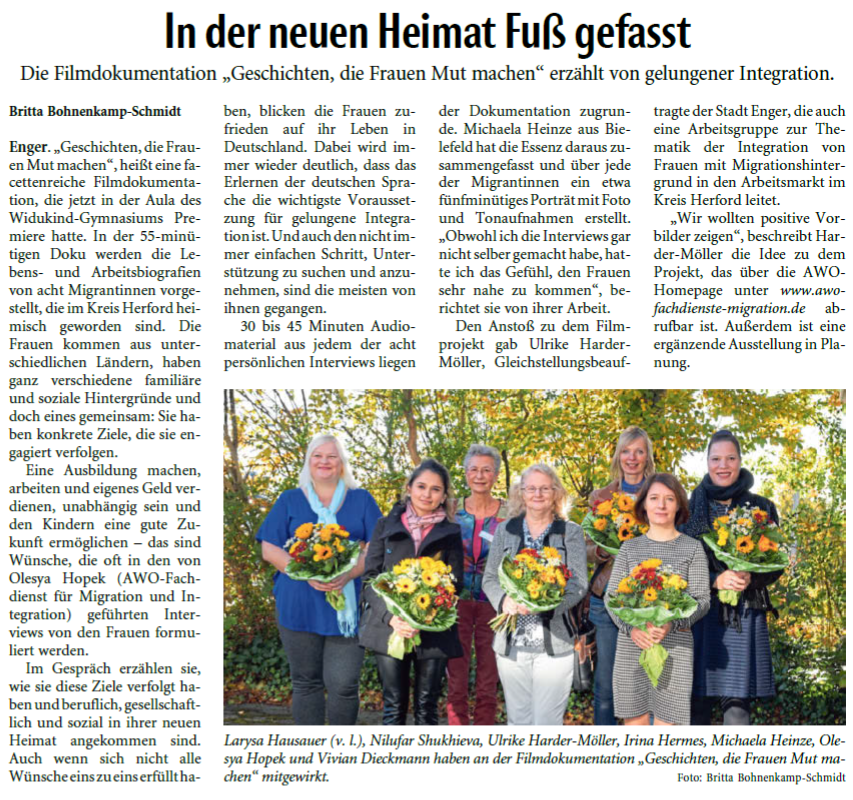 In der neuen Heimat Fuß gefasst

Die Filmdokumentation „Geschichten, die Frauen Mut machen“ erzählt von gelungener Integration.

Britta Bohnenkamp-Schmidt

Enger. „Geschichten, die Frauen Mut machen“, heißt eine facettenreiche Filmdokumentation, die jetzt in der Aula des Widukind-Gymnasiums Premiere hatte. In der 55-minütigen Doku werden die Lebens- und Arbeitsbiografien von acht Migrantinnen vorgestellt, die im Kreis Herford heimisch geworden sind. Die Frauen kommen aus unterschiedlichen Ländern, haben ganz verschiedene familiäre und soziale Hintergründe und doch eines gemeinsam: Sie haben konkrete Ziele, die sie engagiert verfolgen.

Eine Ausbildung machen, arbeiten und eigenes Geld verdienen, unabhängig sein und den Kindern eine gute Zukunft ermöglichen – das sind Wünsche, die oft in den von Olesya Hopek (AWO-Fachdienst für Migration und Integration) geführten Interviews von den Frauen formuliert werden.

Im Gespräch erzählen sie, wie sie diese Ziele verfolgt haben und beruflich, gesellschaftlich und sozial in ihrer neuen Heimat angekommen sind. Auch wenn sich nicht alle Wünsche eins zu eins erfüllt haben, blicken die Frauen zufrieden auf ihr Leben in Deutschland. Dabei wird immer wieder deutlich, dass das Erlernen der deutschen Sprache die wichtigste Voraussetzung für gelungene Integration ist. Und auch den nicht immer einfachen Schritt, Unterstützung zu suchen und anzunehmen, sind die meisten von ihnen gegangen.

30 bis 45 Minuten Audiomaterial aus jedem der acht persönlichen Interviews liegen der Dokumentation zugrunde. Michaela Heinze aus Bielefeld hat die Essenz daraus zusammengefasst und über jede der Migrantinnen ein etwa fünfminütiges Porträt mit Foto und Tonaufnahmen erstellt. „Obwohl ich die Interviews gar nicht selber gemacht habe, hatte ich das Gefühl, den Frauen sehr nahe zu kommen“, berichtet sie von ihrer Arbeit.

Den Anstoß zu dem Filmprojekt gab Ulrike Harder-Möller, Gleichstellungsbeauftragte der Stadt Enger, die auch eine Arbeitsgruppe zur Thematik der Integration von Frauen mit Migrationshintergrund in den Arbeitsmarkt im Kreis Herford leitet.

„Wir wollten positive Vorbilder zeigen“, beschreibt Harder-Möller die Idee zu dem Projekt, das über die AWO-Homepage unter www.awo-fachdienste-migration.de abrufbar ist. Außerdem ist eine ergänzende Ausstellung in Planung.

Larysa Hausauer (v. l.), Nilufar Shukhieva, Ulrike Harder-Möller, Irina Hermes, Michaela Heinze, Olesya Hopek und Vivian Dieckmann haben an der Filmdokumentation „Geschichten, die Frauen Mut machen“ mitgewirkt.
Foto: Britta Bohnenkamp-Schmidt